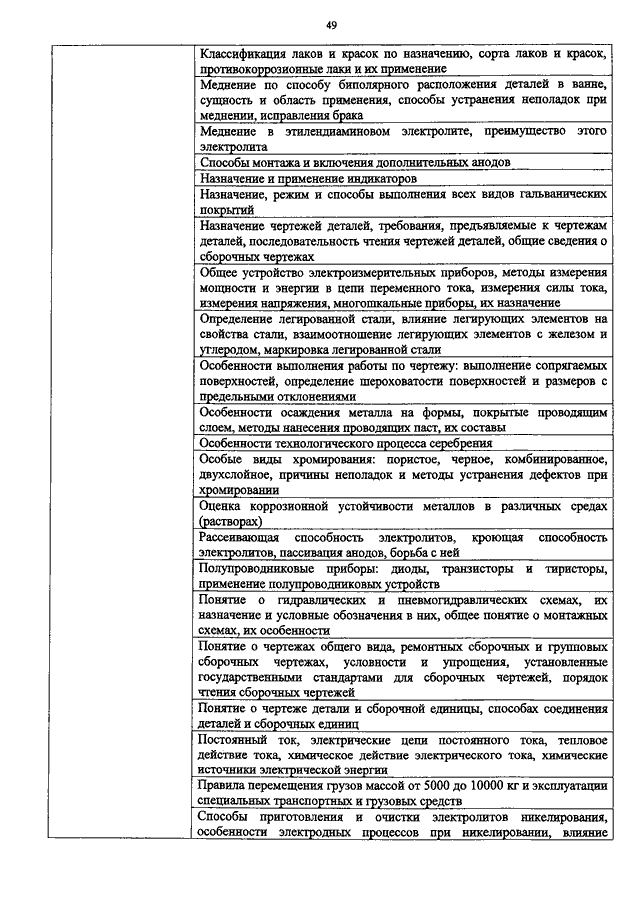 49

| | |
|---|---|
| | Классификация лаков и красок по назначению, сорта лаков и красок, противокоррозионные лаки и их применение |
| | Меднение по способу биполярного расположения деталей в ванне, сущность и область применения, способы устранения неполадок при меднении, исправления брака |
| | Меднение в этилендиаминовом электролите, преимущество этого электролита |
| | Способы монтажа и включения дополнительных анодов |
| | Назначение и применение индикаторов |
| | Назначение, режим и способы выполнения всех видов гальванических покрытий |
| | Назначение чертежей деталей, требования, предъявляемые к чертежам деталей, последовательность чтения чертежей деталей, общие сведения о сборочных чертежах |
| | Общее устройство электроизмерительных приборов, методы измерения мощности и энергии в цепи переменного тока, измерения силы тока, измерения напряжения, многошкальные приборы, их назначение |
| | Определение легированной стали, влияние легирующих элементов на свойства стали, взаимоотношение легирующих элементов с железом и углеродом, маркировка легированной стали |
| | Особенности выполнения работы по чертежу: выполнение сопрягаемых поверхностей, определение шероховатости поверхностей и размеров с предельными отклонениями |
| | Особенности осаждения металла на формы, покрытые проводящим слоем, методы нанесения проводящих паст, их составы |
| | Особенности технологического процесса серебрения |
| | Особые виды хромирования: пористое, черное, комбинированное, двухслойное, причины неполадок и методы устранения дефектов при хромировании |
| | Оценка коррозионной устойчивости металлов в различных средах (растворах) |
| | Рассеивающая способность электролитов, кроющая способность электролитов, пассивация анодов, борьба с ней |
| | Полупроводниковые приборы: диоды, транзисторы и тиристоры, применение полупроводниковых устройств |
| | Понятие о гидравлических и пневмогидравлических схемах, их назначение и условные обозначения в них, общее понятие о монтажных схемах, их особенности |
| | Понятие о чертежах общего вида, ремонтных сборочных и групповых сборочных чертежах, условности и упрощения, установленные государственными стандартами для сборочных чертежей, порядок чтения сборочных чертежей |
| | Понятие о чертеже детали и сборочной единицы, способах соединения деталей и сборочных единиц |
| | Постоянный ток, электрические цепи постоянного тока, тепловое действие тока, химическое действие электрического тока, химические источники электрической энергии |
| | Правила перемещения грузов массой от 5000 до 10000 кг и эксплуатации специальных транспортных и грузовых средств |
| | Способы приготовления и очистки электролитов никелирования, особенности электродных процессов при никелировании, влияние |